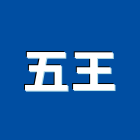 五王